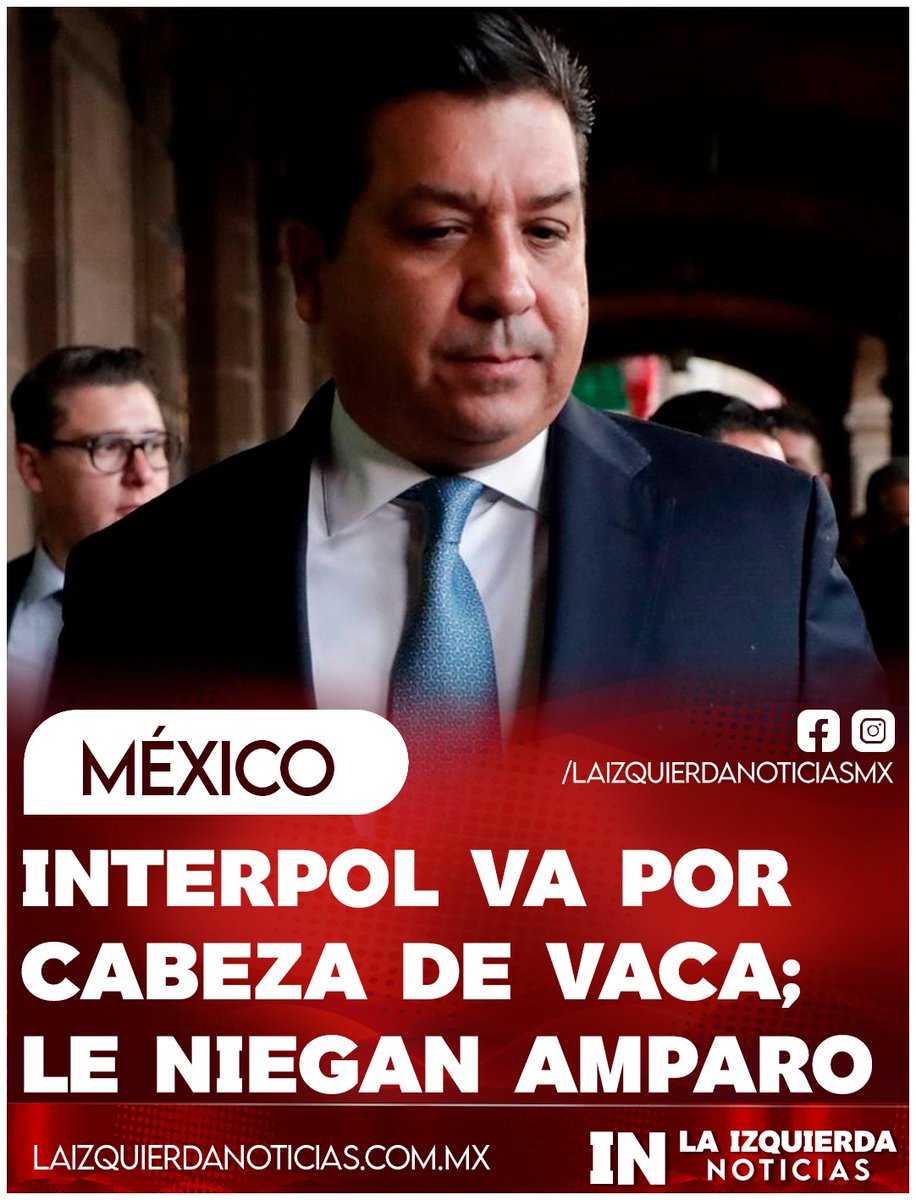 MÉXICO

/LAIZQUIERDANOTICIASMX

INTERPOL VA POR CABEZA DE VACA; LE NIEGAN AMPARO

LAIZQUIERDANOTICIAS.COM.MX

IN LA IZQUIERDA NOTICIAS